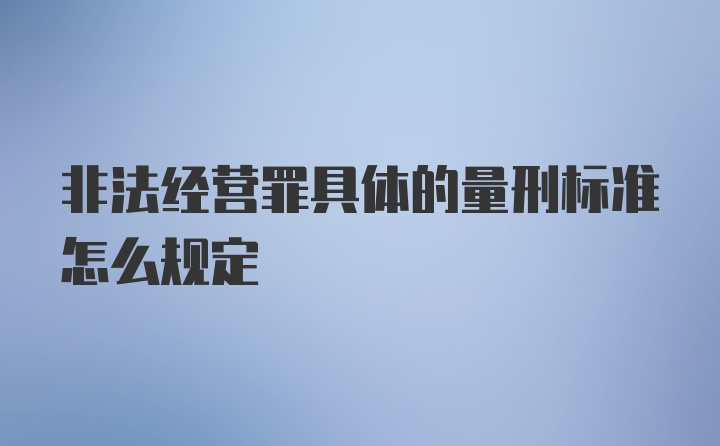 非法经营罪具体的量刑标准怎么规定